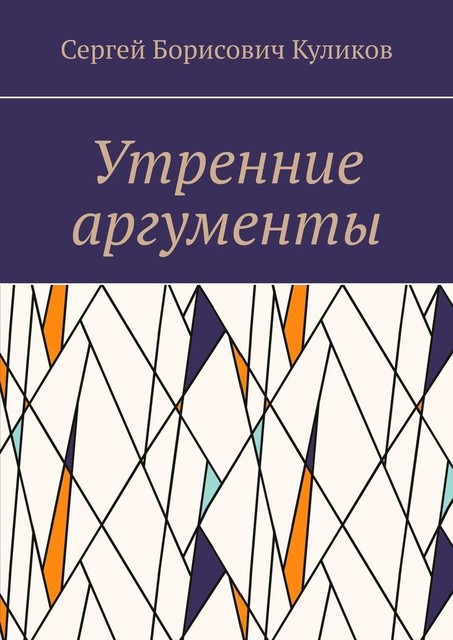 Сергей Борисович Куликов

Утренние аргументы